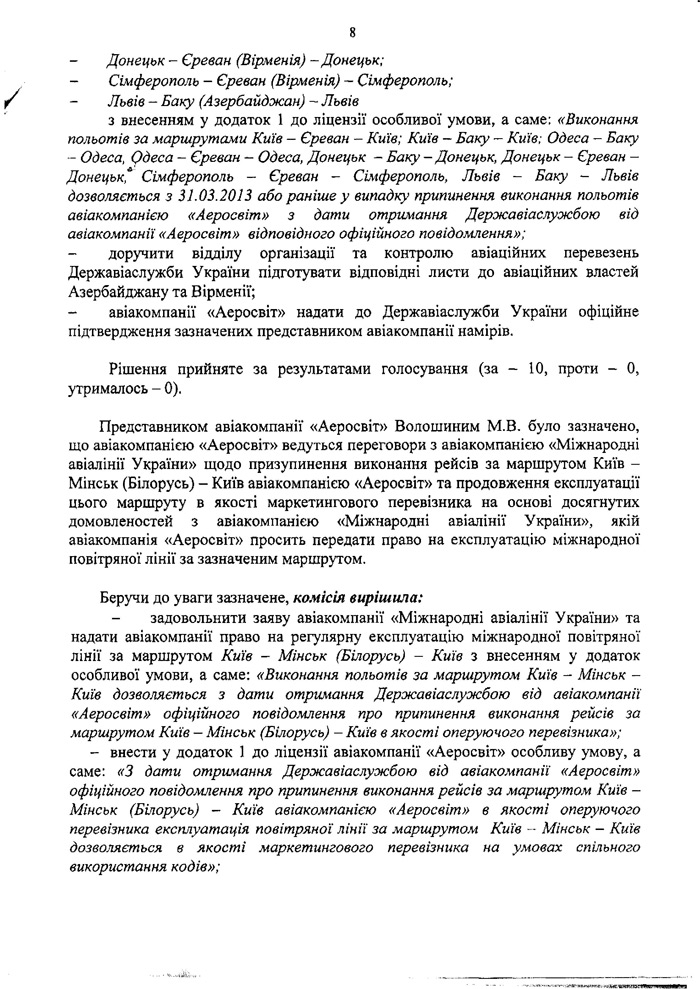 8

– Донецьк – Єреван (Вірменія) – Донецьк;

– Сімферополь – Єреван (Вірменія) – Сімферополь;

– Львів – Баку (Азербайджан) – Львів

з внесенням у додаток 1 до ліцензії особливої умови, а саме: «Виконання польотів за маршрутами Київ – Єреван – Київ; Київ – Баку – Київ; Одеса – Баку – Одеса, Одеса – Єреван – Одеса, Донецьк – Баку – Донецьк, Донецьк – Єреван – Донецьк, Сімферополь – Єреван – Сімферополь, Львів – Баку – Львів дозволяється з 31.03.2013 або раніше у випадку припинення виконання польотів авіакомпанією «Аеросвіт» з дати отримання Державіаслужбою від авіакомпанії «Аеросвіт» відповідного офіційного повідомлення»;

– доручити відділу організації та контролю авіаційних перевезень Державіаслужби України підготувати відповідні листи до авіаційних властей Азербайджану та Вірменії;

– авіакомпанії «Аеросвіт» надати до Державіаслужби України офіційне підтвердження зазначених представником авіакомпанії намірів.

Рішення прийняте за результатами голосування (за – 10, проти – 0, утрималось – 0).

Представником авіакомпанії «Аеросвіт» Волошиним М.В. було зазначено, що авіакомпанією «Аеросвіт» ведуться переговори з авіакомпанією «Міжнародні авіалінії України» щодо призупинення виконання рейсів за маршрутом Київ – Мінськ (Білорусь) – Київ авіакомпанією «Аеросвіт» та продовження експлуатації цього маршруту в якості маркетингового перевізника на основі досягнутих домовленостей з авіакомпанією «Міжнародні авіалінії України», якій авіакомпанія «Аеросвіт» просить передати право на експлуатацію міжнародної повітряної лінії за зазначеним маршрутом.

Беручи до уваги зазначене, комісія вирішила:

– задовольнити заяву авіакомпанії «Міжнародні авіалінії України» та надати авіакомпанії право на регулярну експлуатацію міжнародної повітряної лінії за маршрутом Київ – Мінськ (Білорусь) – Київ з внесенням у додаток особливої умови, а саме: «Виконання польотів за маршрутом Київ – Мінськ – Київ дозволяється з дати отримання Державіаслужбою від авіакомпанії «Аеросвіт» офіційного повідомлення про припинення виконання рейсів за маршрутом Київ – Мінськ (Білорусь) – Київ в якості оперуючого перевізника»;

– внести у додаток 1 до ліцензії авіакомпанії «Аеросвіт» особливу умову, а саме: «З дати отримання Державіаслужбою від авіакомпанії «Аеросвіт» офіційного повідомлення про припинення виконання рейсів за маршрутом Київ – Мінськ (Білорусь) – Київ авіакомпанією «Аеросвіт» в якості оперуючого перевізника експлуатація повітряної лінії за маршрутом Київ – Мінськ – Київ дозволяється в якості маркетингового перевізника на умовах спільного використання кодів»;